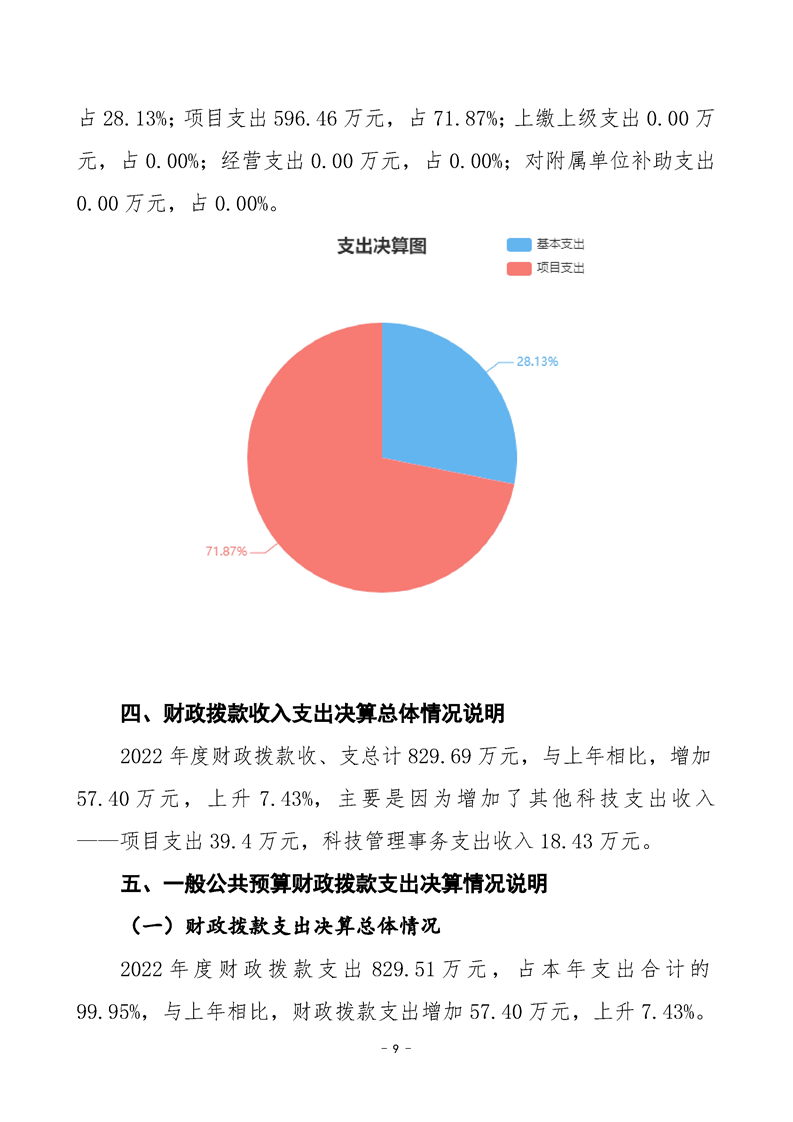 占 28.13%；项目支出 596.46 万元，占 71.87%；上缴上级支出 0.00 万元，占 0.00%；经营支出 0.00 万元，占 0.00%；对附属单位补助支出 0.00 万元，占 0.00%。

支出决算图

基本支出

项目支出

28.13%

71.87%

四、财政拨款收入支出决算总体情况说明

2022 年度财政拨款收、支总计 829.69 万元，与上年相比，增加 57.40 万元，上升 7.43%，主要是因为增加了其他科技支出收入——项目支出 39.4 万元，科技管理事务支出收入 18.43 万元。

五、一般公共预算财政拨款支出决算情况说明

（一）财政拨款支出决算总体情况

2022 年度财政拨款支出 829.51 万元，占本年支出合计的 99.95%，与上年相比，财政拨款支出增加 57.40 万元，上升 7.43%。

- 9 -